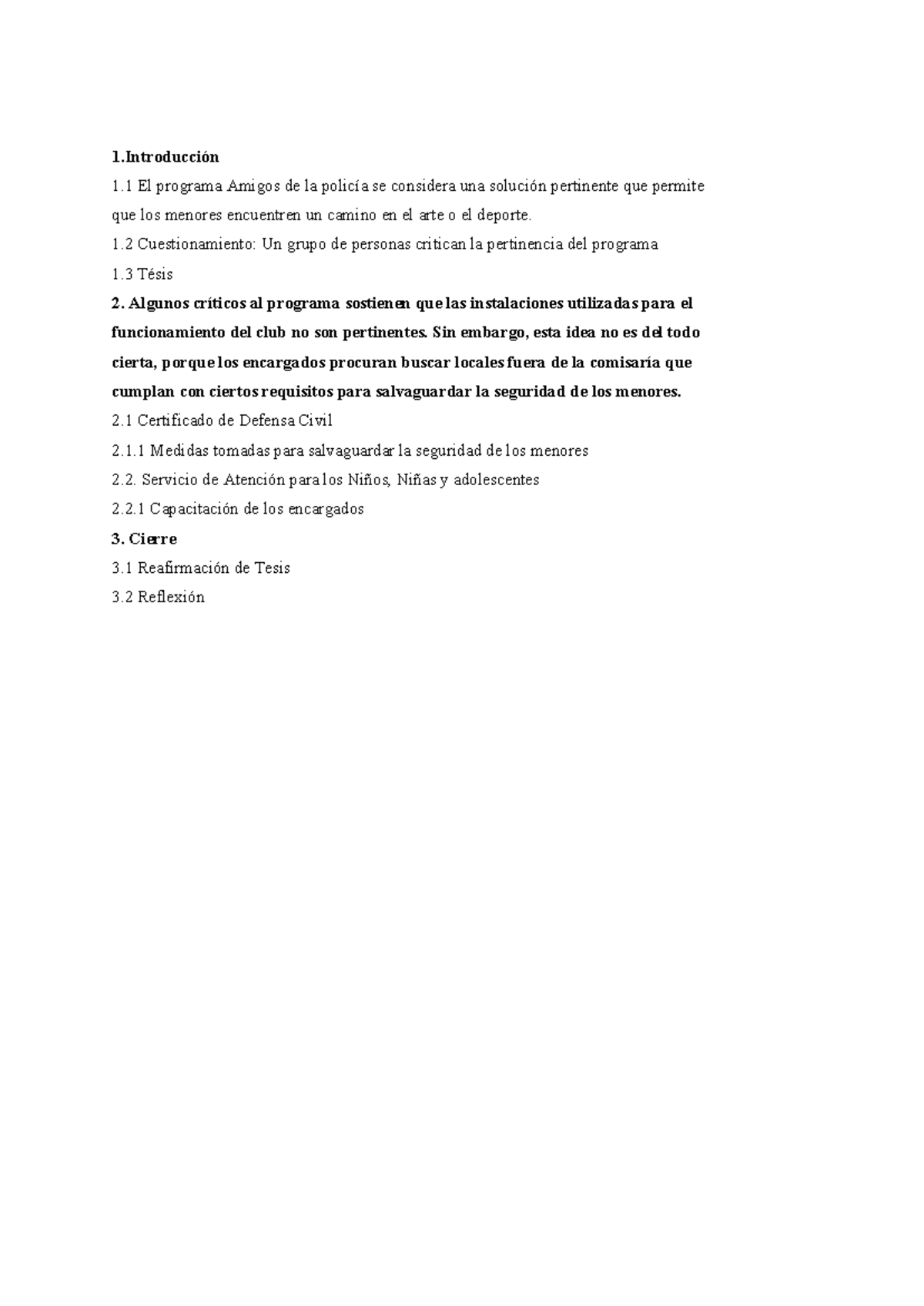 1.Introducción

1.1 El programa Amigos de la policía se considera una solución pertinente que permite que los menores encuentren un camino en el arte o el deporte.

1.2 Cuestionamiento: Un grupo de personas critican la pertinencia del programa

1.3 Tésis

2. Algunos críticos al programa sostienen que las instalaciones utilizadas para el funcionamiento del club no son pertinentes. Sin embargo, esta idea no es del todo cierta, porque los encargados procuran buscar locales fuera de la comisaría que cumplan con ciertos requisitos para salvaguardar la seguridad de los menores.

2.1 Certificado de Defensa Civil

2.1.1 Medidas tomadas para salvaguardar la seguridad de los menores

2.2. Servicio de Atención para los Niños, Niñas y adolescentes

2.2.1 Capacitación de los encargados

3. Cierre

3.1 Reafirmación de Tesis

3.2 Reflexión